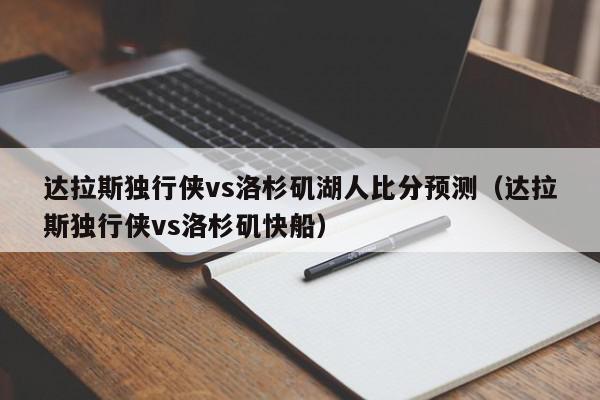 达拉斯独行侠vs洛杉矶湖人比分预测（达拉斯独行侠vs洛杉矶快船）